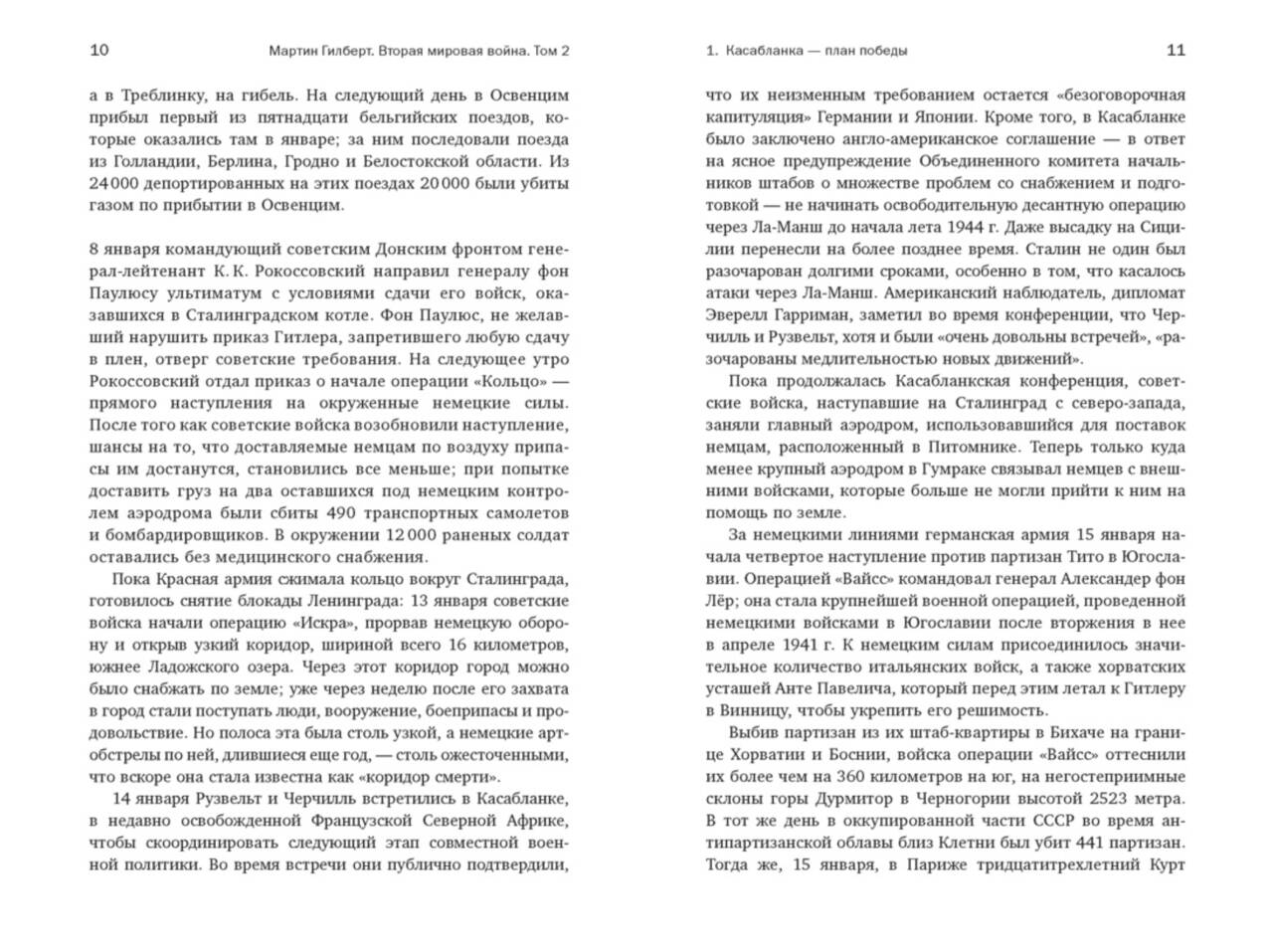 10 Мартин Гилберт. Вторая мировая война. Том 2

а в Треблинку, на гибель. На следующий день в Освенцим прибыл первый из пятнадцати бельгийских поездов, которые оказались там в январе; за ним последовали поезда из Голландии, Берлина, Гродно и Белостокской области. Из 24 000 депортированных на этих поездах 20 000 были убиты газом по прибытии в Освенцим.

8 января командующий советским Донским фронтом генерал-лейтенант К. К. Рокоссовский направил генералу фон Паулюсу ультиматум с условиями сдачи его войск, оказавшихся в Сталинградском котле. Фон Паулюс, не желавший нарушить приказ Гитлера, запретившего любую сдачу в плен, отверг советские требования. На следующее утро Рокоссовский отдал приказ о начале операции «Кольцо» — прямого наступления на окруженные немецкие силы. После того как советские войска возобновили наступление, шансы на то, что доставляемые немцам по воздуху припасы им достанутся, становились все меньше; при попытке доставить груз на два оставшихся под немецким контролем аэродрома были сбиты 490 транспортных самолетов и бомбардировщиков. В окружении 12 000 раненых солдат оставались без медицинского снабжения.

Пока Красная армия сжимала кольцо вокруг Сталинграда, готовилось снятие блокады Ленинграда: 13 января советские войска начали операцию «Искра», прорвав немецкую оборону и открыв узкий коридор, шириной всего 16 километров, южнее Ладожского озера. Через этот коридор город можно было снабжать по земле; уже через неделю после его захвата в город стали поступать люди, вооружение, боеприпасы и продовольствие. Но полоса эта была столь узкой, а немецкие артобстрелы по ней, длившиеся еще год, — столь ожесточенными, что вскоре она стала известна как «коридор смерти».

14 января Рузвельт и Черчилль встретились в Касабланке, в недавно освобожденной Французской Северной Африке, чтобы скоординировать следующий этап совместной военной политики. Во время встречи они публично подтвердили,

1. Касабланка — план победы 11

что их неизменным требованием остается «безоговорочная капитуляция» Германии и Японии. Кроме того, в Касабланке было заключено англо-американское соглашение — в ответ на ясное предупреждение Объединенного комитета начальников штабов о множестве проблем со снабжением и подготовкой — не начинать освободительную десантную операцию через Ла-Манш до начала лета 1944 г. Даже высадку на Сицилии перенесли на более позднее время. Сталин не один был разочарован долгими сроками, особенно в том, что касалось атаки через Ла-Манш. Американский наблюдатель, дипломат Эверелл Гарриман, заметил во время конференции, что Черчилль и Рузвельт, хотя и были «очень довольны встречей», «разочарованы медлительностью новых движений».

Пока продолжалась Касабланкская конференция, советские войска, наступавшие на Сталинград с северо-запада, заняли главный аэродром, использовавшийся для поставок немцам, расположенный в Питомнике. Теперь только куда менее крупный аэродром в Гумраке связывал немцев с внешними войсками, которые больше не могли прийти к ним на помощь по земле.

За немецкими линиями германская армия 15 января начала четвертое наступление против партизан Тито в Югославии. Операцией «Вайсс» командовал генерал Александер фон Лёр; она стала крупнейшей военной операцией, проведенной немецкими войсками в Югославии после вторжения в нее в апреле 1941 г. К немецким силам присоединилось значительное количество итальянских войск, а также хорватских усташей Анте Павелича, который перед этим летал к Гитлеру в Винницу, чтобы укрепить его решимость.

Выбив партизан из их штаб-квартиры в Бихаче на границе Хорватии и Боснии, войска операции «Вайсс» оттеснили их более чем на 360 километров на юг, на негостеприимные склоны горы Дурмитор в Черногории высотой 2523 метра. В тот же день в оккупированной части СССР во время антипартизанской облавы близ Клетни был убит 441 партизан. Тогда же, 15 января, в Париже тридцатитрехлетний Курт